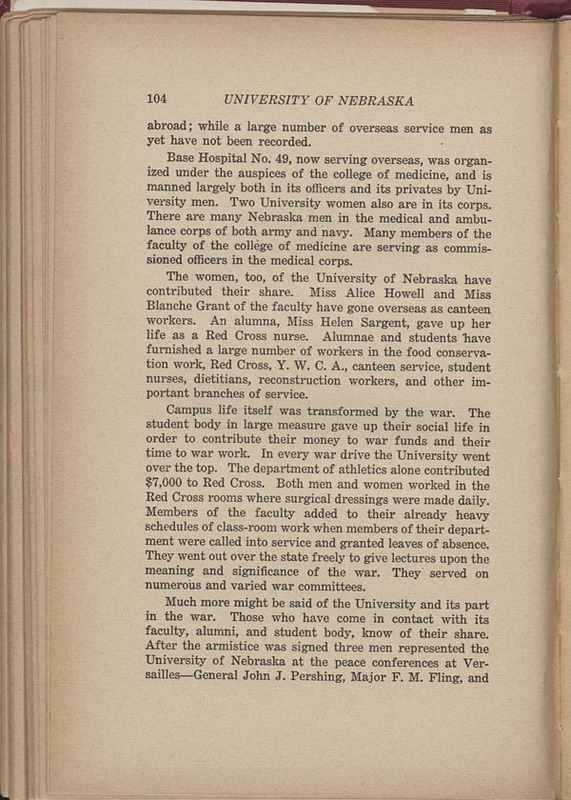 104 UNIVERSITY OF NEBRASKA

abroad; while a large number of overseas service men as yet have not been recorded.

Base Hospital No. 49, now serving overseas, was organized under the auspices of the college of medicine, and is manned largely both in its officers and its privates by University men. Two University women also are in its corps. There are many Nebraska men in the medical and ambulance corps of both army and navy. Many members of the faculty of the college of medicine are serving as commissioned officers in the medical corps.

The women, too, of the University of Nebraska have contributed their share. Miss Alice Howell and Miss Blanche Grant of the faculty have gone overseas as canteen workers. An alumna, Miss Helen Sargent, gave up her life as a Red Cross nurse. Alumnae and students have furnished a large number of workers in the food conservation work, Red Cross, Y. W. C. A., canteen service, student nurses, dietitians, reconstruction workers, and other important branches of service.

Campus life itself was transformed by the war. The student body in large measure gave up their social life in order to contribute their money to war funds and their time to war work. In every war drive the University went over the top. The department of athletics alone contributed $7,000 to Red Cross. Both men and women worked in the Red Cross rooms where surgical dressings were made daily. Members of the faculty added to their already heavy schedules of class-room work when members of their department were called into service and granted leaves of absence. They went out over the state freely to give lectures upon the meaning and significance of the war. They served on numerous and varied war committees.

Much more might be said of the University and its part in the war. Those who have come in contact with its faculty, alumni, and student body, know of their share. After the armistice was signed three men represented the University of Nebraska at the peace conferences at Versailles—General John J. Pershing, Major F. M. Fling, and